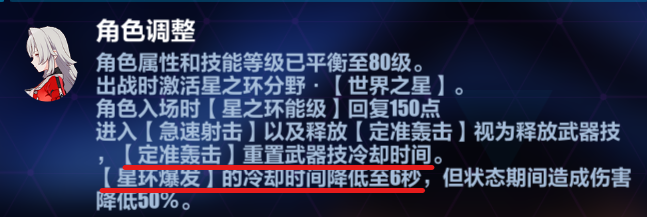 角色调整

角色属性和技能等级已平衡至80级。
出战时激活星之环分野·【世界之星】。
角色入场时【星之环能级】回复150点
进入【急速射击】以及释放【定准轰击】视为释放武器技，【定准轰击】重置武器技冷却时间。
【星环爆发】的冷却时间降低至6秒，但状态期间造成伤害降低50%。